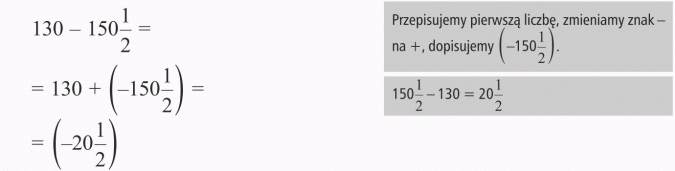 $130 - 150\frac{1}{2} =$

$= 130 + \left(-150\frac{1}{2}\right) =$

$= \left(-20\frac{1}{2}\right)$

Przepisujemy pierwszą liczbę, zmieniamy znak – na +, dopisujemy $\left(-150\frac{1}{2}\right)$.

$150\frac{1}{2} - 130 = 20\frac{1}{2}$